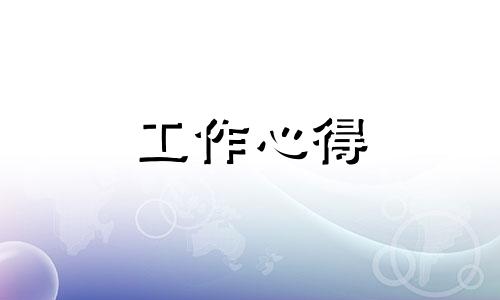 工作心得